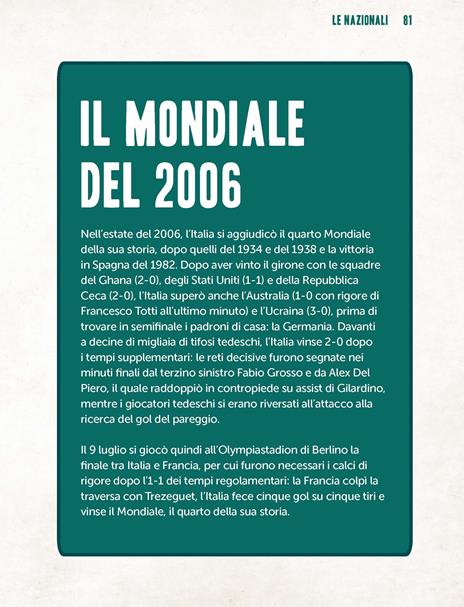 LE NAZIONALI 81

IL MONDIALE DEL 2006

Nell'estate del 2006, l'Italia si aggiudicò il quarto Mondiale della sua storia, dopo quelli del 1934 e del 1938 e la vittoria in Spagna del 1982. Dopo aver vinto il girone con le squadre del Ghana (2-0), degli Stati Uniti (1-1) e della Repubblica Ceca (2-0), l'Italia superò anche l'Australia (1-0 con rigore di Francesco Totti all'ultimo minuto) e l'Ucraina (3-0), prima di trovare in semifinale i padroni di casa: la Germania. Davanti a decine di migliaia di tifosi tedeschi, l'Italia vinse 2-0 dopo i tempi supplementari: le reti decisive furono segnate nei minuti finali dal terzino sinistro Fabio Grosso e da Alex Del Piero, il quale raddoppiò in contropiede su assist di Gilardino, mentre i giocatori tedeschi si erano riversati all'attacco alla ricerca del gol del pareggio.

Il 9 luglio si giocò quindi all'Olympiastadion di Berlino la finale tra Italia e Francia, per cui furono necessari i calci di rigore dopo l'1-1 dei tempi regolamentari: la Francia colpì la traversa con Trezeguet, l'Italia fece cinque gol su cinque tiri e vinse il Mondiale, il quarto della sua storia.